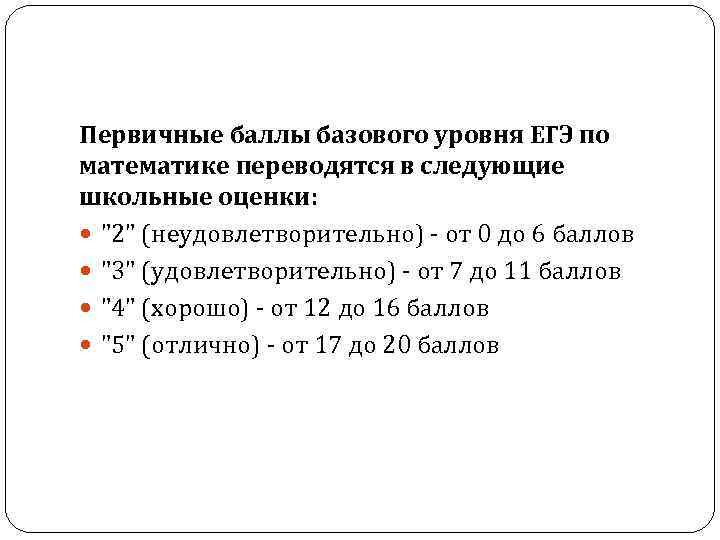 Первичные баллы базового уровня ЕГЭ по математике переводятся в следующие школьные оценки:

• "2" (неудовлетворительно) - от 0 до 6 баллов
• "3" (удовлетворительно) - от 7 до 11 баллов
• "4" (хорошо) - от 12 до 16 баллов
• "5" (отлично) - от 17 до 20 баллов